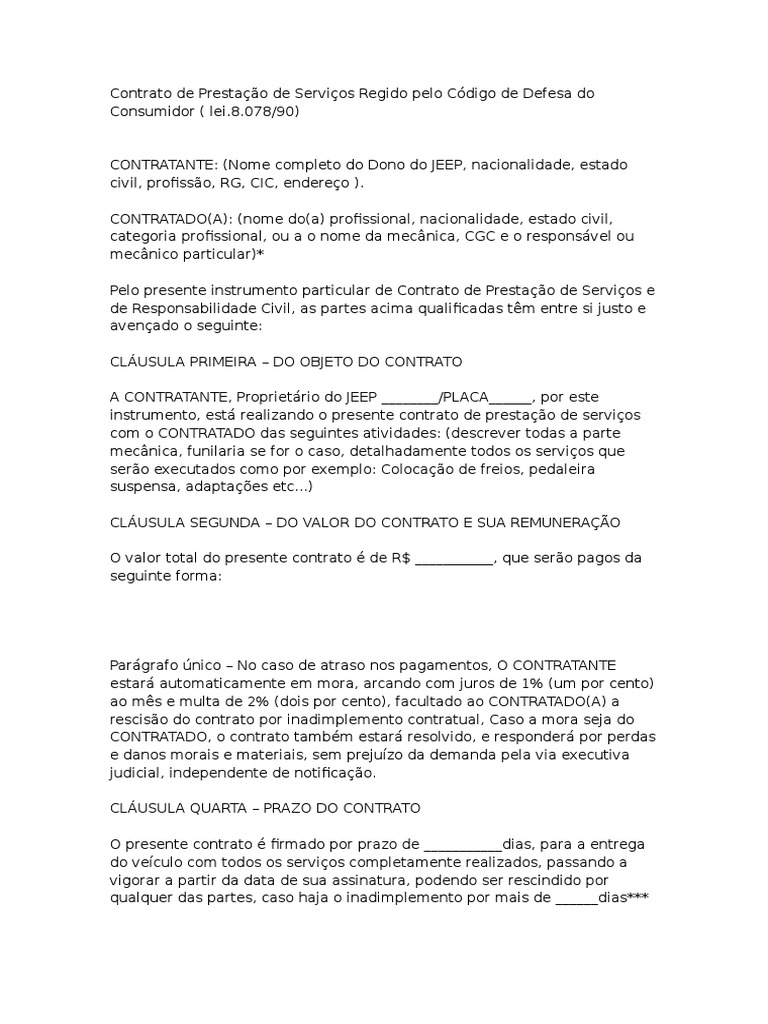 Contrato de Prestação de Serviços Regido pelo Código de Defesa do Consumidor ( lei.8.078/90)

CONTRATANTE: (Nome completo do Dono do JEEP, nacionalidade, estado civil, profissão, RG, CIC, endereço ).

CONTRATADO(A): (nome do(a) profissional, nacionalidade, estado civil, categoria profissional, ou a o nome da mecânica, CGC e o responsável ou mecânico particular)*

Pelo presente instrumento particular de Contrato de Prestação de Serviços e de Responsabilidade Civil, as partes acima qualificadas têm entre si justo e avençado o seguinte:

CLÁUSULA PRIMEIRA – DO OBJETO DO CONTRATO

A CONTRATANTE, Proprietário do JEEP ________/PLACA______, por este instrumento, está realizando o presente contrato de prestação de serviços com o CONTRATADO das seguintes atividades: (descrever todas a parte mecânica, funilaria se for o caso, detalhadamente todos os serviços que serão executados como por exemplo: Colocação de freios, pedaleira suspensa, adaptações etc...)

CLÁUSULA SEGUNDA – DO VALOR DO CONTRATO E SUA REMUNERAÇÃO

O valor total do presente contrato é de R$ ___________, que serão pagos da seguinte forma:

Parágrafo único – No caso de atraso nos pagamentos, O CONTRATANTE estará automaticamente em mora, arcando com juros de 1% (um por cento) ao mês e multa de 2% (dois por cento), facultado ao CONTRATADO(A) a rescisão do contrato por inadimplemento contratual, Caso a mora seja do CONTRATADO, o contrato também estará resolvido, e responderá por perdas e danos morais e materiais, sem prejuízo da demanda pela via executiva judicial, independente de notificação.

CLÁUSULA QUARTA – PRAZO DO CONTRATO

O presente contrato é firmado por prazo de ___________dias, para a entrega do veículo com todos os serviços completamente realizados, passando a vigorar a partir da data de sua assinatura, podendo ser rescindido por qualquer das partes, caso haja o inadimplemento por mais de ______dias***